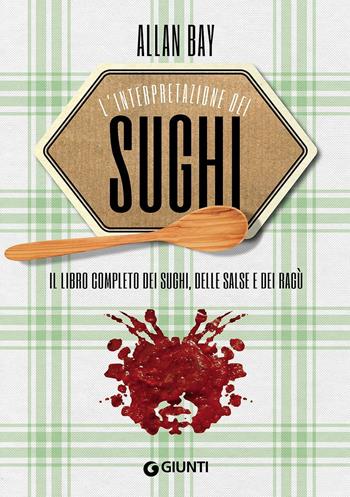 ALLAN BAY

L'INTERPRETAZIONE DEI
SUGHI

IL LIBRO COMPLETO DEI SUGHI, DELLE SALSE E DEI RAGÙ

GIUNTI